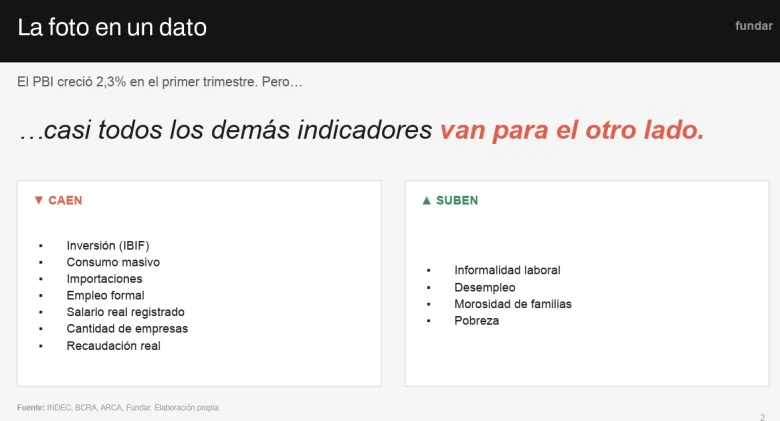 La foto en un dato

fundar

El PBI creció 2,3% en el primer trimestre. Pero…

…casi todos los demás indicadores van para el otro lado.

▼ CAEN

• Inversión (IBIF)
• Consumo masivo
• Importaciones
• Empleo formal
• Salario real registrado
• Cantidad de empresas
• Recaudación real

▲ SUBEN

• Informalidad laboral
• Desempleo
• Morosidad de familias
• Pobreza

Fuente: INDEC, BCRA, ARCA, Fundar. Elaboración propia.

2